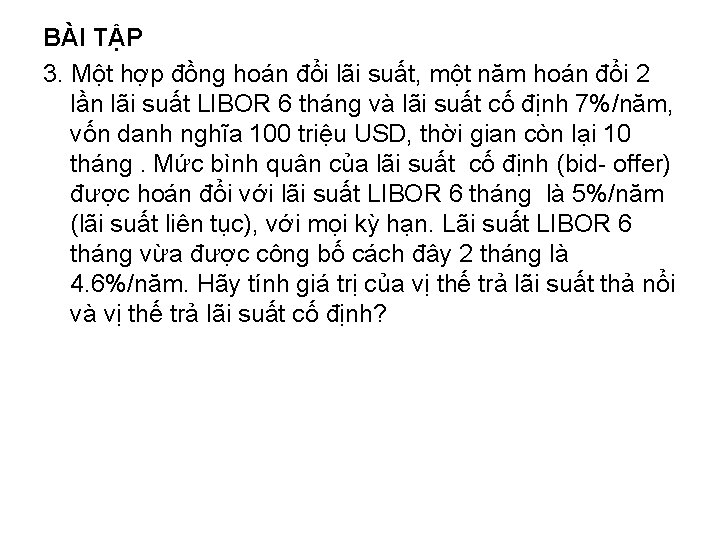 BÀI TẬP

3. Một hợp đồng hoán đổi lãi suất, một năm hoán đổi 2 lần lãi suất LIBOR 6 tháng và lãi suất cố định 7%/năm, vốn danh nghĩa 100 triệu USD, thời gian còn lại 10 tháng . Mức bình quân của lãi suất cố định (bid- offer) được hoán đổi với lãi suất LIBOR 6 tháng là 5%/năm (lãi suất liên tục), với mọi kỳ hạn. Lãi suất LIBOR 6 tháng vừa được công bố cách đây 2 tháng là 4.6%/năm. Hãy tính giá trị của vị thế trả lãi suất thả nổi và vị thế trả lãi suất cố định?